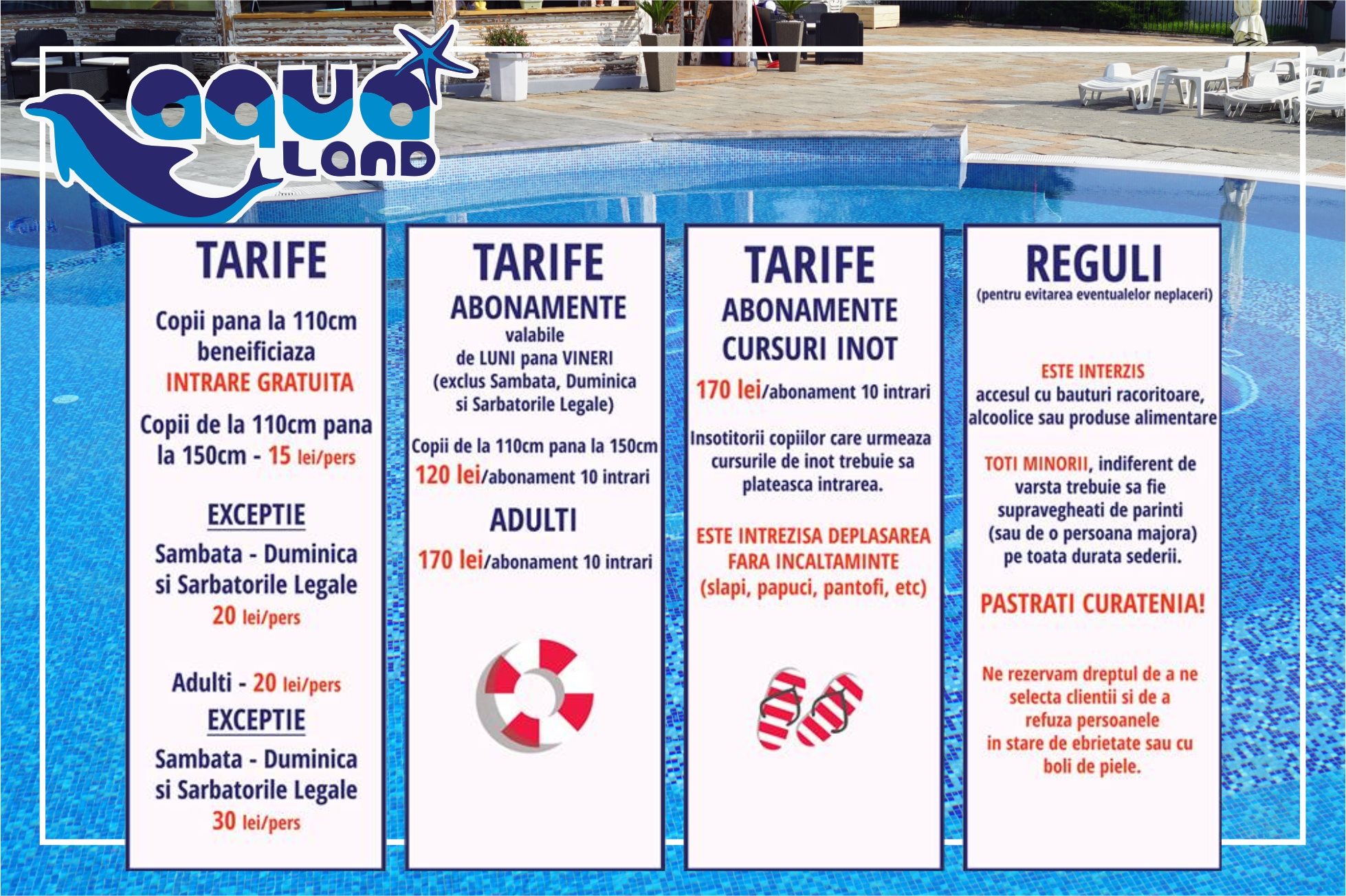 aqua LAND

TARIFE

Copii pana la 110cm beneificiaza INTRARE GRATUITA

Copii de la 110cm pana la 150cm - 15 lei/pers

EXCEPTIE

Sambata - Duminica si Sarbatorile Legale 20 lei/pers

Adulti - 20 lei/pers

EXCEPTIE

Sambata - Duminica si Sarbatorile Legale 30 lei/pers

TARIFE

ABONAMENTE

valabile de LUNI pana VINERI (exclus Sambata, Duminica si Sarbatorile Legale)

Copii de la 110cm pana la 150cm 120 lei/abonament 10 intrari

ADULTI

170 lei/abonament 10 intrari

TARIFE

ABONAMENTE CURSURI INOT

170 lei/abonament 10 intrari

Insotitorii copiilor care urmeaza cursurile de inot trebuie sa plateasca intrarea.

ESTE INTREZISA DEPLASAREA FARA INCALTAMINTE (slapi, papuci, pantofi, etc)

REGULI

(pentru evitarea eventualelor neplaceri)

ESTE INTERZIS accesul cu bauturi racoritoare, alcoolice sau produse alimentare

TOTI MINORII, indiferent de varsta trebuie sa fie supravegheati de parinti (sau de o persoana majora) pe toata durata sederii.

PASTRATI CURATENIA!

Ne rezervam dreptul de a ne selecta clientii si de a refuza persoanele in stare de ebrietate sau cu boli de piele.